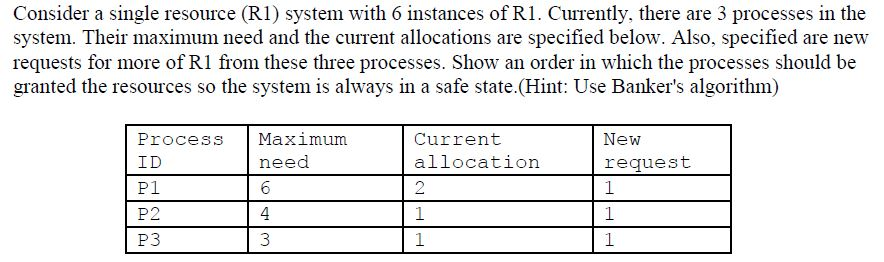 Consider a single resource (R1) system with 6 instances of R1. Currently, there are 3 processes in the system. Their maximum need and the current allocations are specified below. Also, specified are new requests for more of R1 from these three processes. Show an order in which the processes should be granted the resources so the system is always in a safe state.(Hint: Use Banker's algorithm)

| Process ID | Maximum need | Current allocation | New request |
|---|---|---|---|
| P1 | 6 | 2 | 1 |
| P2 | 4 | 1 | 1 |
| P3 | 3 | 1 | 1 |